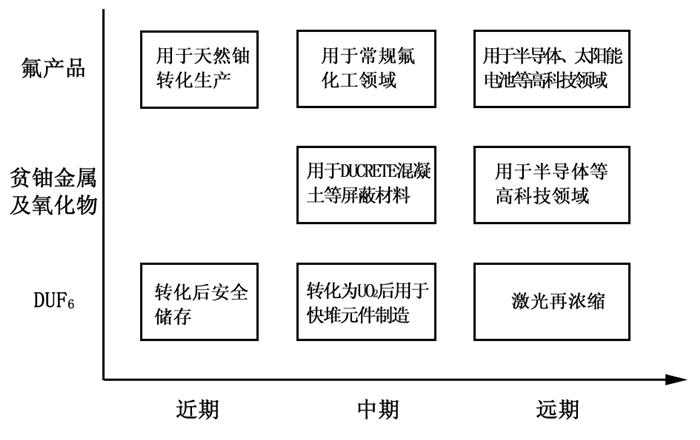 氟产品

用于天然铀转化生产

用于常规氟化工领域

用于半导体、太阳能电池等高科技领域

贫铀金属及氧化物

用于DUCRETE混凝土等屏蔽材料

用于半导体等高科技领域

$DUF_6$

转化后安全储存

转化为$UO_2$后用于快堆元件制造

激光再浓缩

近期

中期

远期